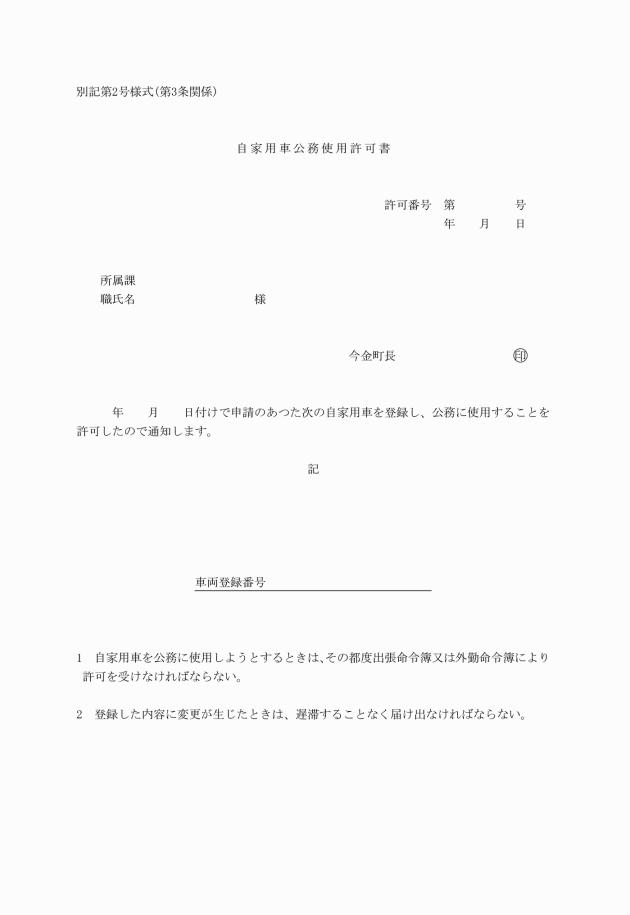 別記第2号様式(第3条関係)

自家用車公務使用許可書

許可番号　第　　　　号
年　　月　　日

所属課
職氏名　　　　　　　　様

今金町長　　　　　　　印

年　　月　　日付けで申請のあつた次の自家用車を登録し、公務に使用することを許可したので通知します。

記

車両登録番号

1　自家用車を公務に使用しようとするときは､その都度出張命令簿又は外勤命令簿により許可を受けなければならない。

2　登録した内容に変更が生じたときは、遅滞することなく届け出なければならない。